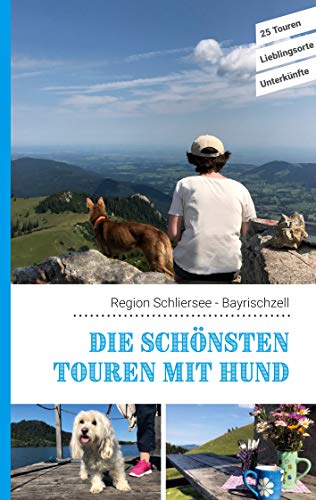 25 Touren
Lieblingsorte
Unterkünfte

Region Schliersee - Bayrischzell

DIE SCHÖNSTEN TOUREN MIT HUND